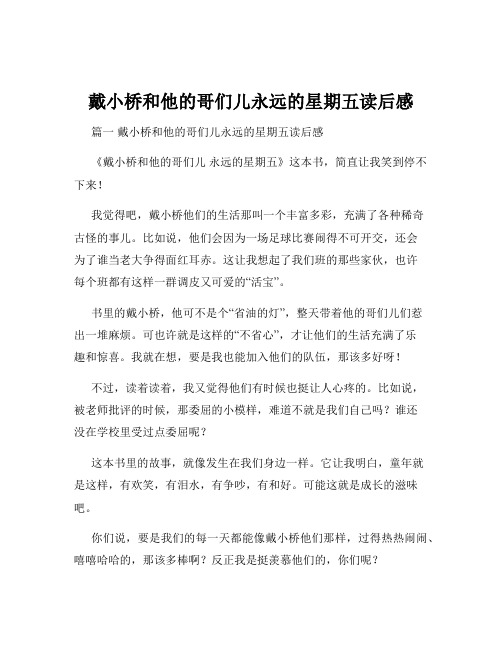 戴小桥和他的哥们儿永远的星期五读后感

篇一 戴小桥和他的哥们儿永远的星期五读后感

《戴小桥和他的哥们儿 永远的星期五》这本书，简直让我笑到停不下来！

我觉得吧，戴小桥他们的生活那叫一个丰富多彩，充满了各种稀奇古怪的事儿。比如说，他们会因为一场足球比赛闹得不可开交，还会为了谁当老大争得面红耳赤。这让我想起了我们班的那些家伙，也许每个班都有这样一群调皮又可爱的“活宝”。

书里的戴小桥，他可不是个“省油的灯”，整天带着他的哥们儿们惹出一堆麻烦。可也许就是这样的“不省心”，才让他们的生活充满了乐趣和惊喜。我就在想，要是我也能加入他们的队伍，那该多好呀！

不过，读着读着，我又觉得他们有时候也挺让人心疼的。比如说，被老师批评的时候，那委屈的小模样，难道不就是我们自己吗？谁还没在学校里受过点委屈呢？

这本书里的故事，就像发生在我们身边一样。它让我明白，童年就是这样，有欢笑，有泪水，有争吵，有和好。可能这就是成长的滋味吧。

你们说，要是我们的每一天都能像戴小桥他们那样，过得热热闹闹、嘻嘻哈哈的，那该多棒啊？反正我是挺羡慕他们的，你们呢？